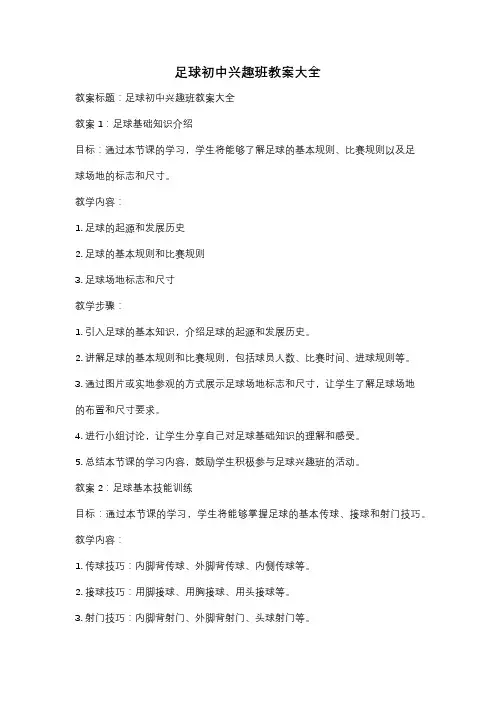 足球初中兴趣班教案大全

教案标题：足球初中兴趣班教案大全

教案 1：足球基础知识介绍

目标：通过本节课的学习，学生将能够了解足球的基本规则、比赛规则以及足球场地的标志和尺寸。

教学内容：

1. 足球的起源和发展历史

2. 足球的基本规则和比赛规则

3. 足球场地标志和尺寸

教学步骤：

1. 引入足球的基本知识，介绍足球的起源和发展历史。

2. 讲解足球的基本规则和比赛规则，包括球员人数、比赛时间、进球规则等。

3. 通过图片或实地参观的方式展示足球场地标志和尺寸，让学生了解足球场地的布置和尺寸要求。

4. 进行小组讨论，让学生分享自己对足球基础知识的理解和感受。

5. 总结本节课的学习内容，鼓励学生积极参与足球兴趣班的活动。

教案 2：足球基本技能训练

目标：通过本节课的学习，学生将能够掌握足球的基本传球、接球和射门技巧。

教学内容：

1. 传球技巧：内脚背传球、外脚背传球、内侧传球等。

2. 接球技巧：用脚接球、用胸接球、用头接球等。

3. 射门技巧：内脚背射门、外脚背射门、头球射门等。